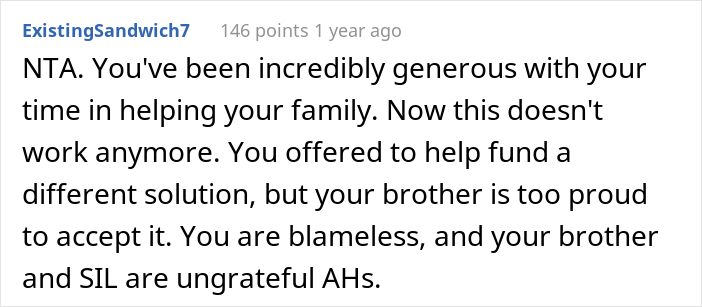 ExistingSandwich7 146 points 1 year ago

NTA. You've been incredibly generous with your time in helping your family. Now this doesn't work anymore. You offered to help fund a different solution, but your brother is too proud to accept it. You are blameless, and your brother and SIL are ungrateful AHs.